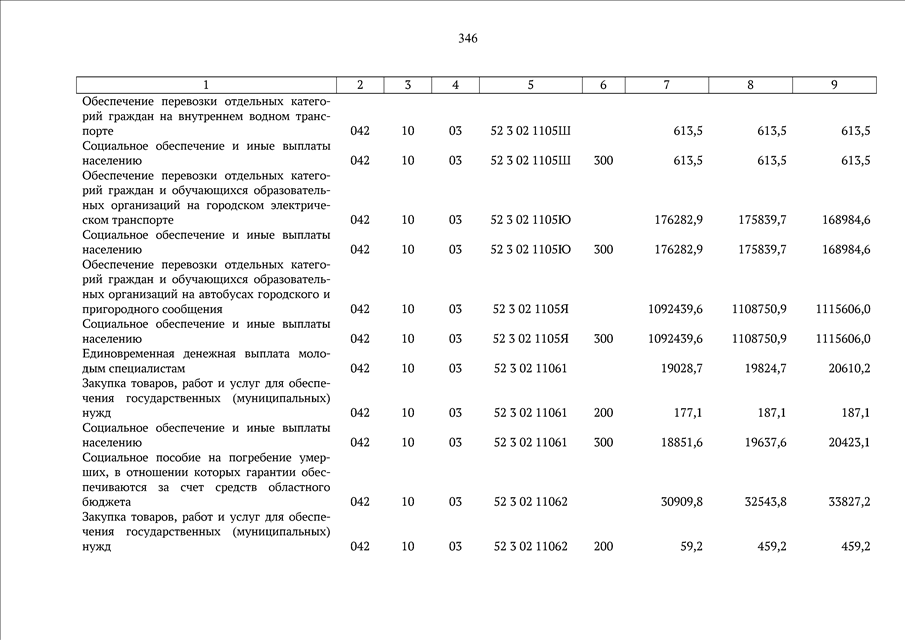 346

| 1 | 2 | 3 | 4 | 5 | 6 | 7 | 8 | 9 |
|---|---|---|---|---|---|---|---|---|
| Обеспечение перевозки отдельных категорий граждан на внутреннем водном транспорте | 042 | 10 | 03 | 52 3 02 1105Ш | | 613,5 | 613,5 | 613,5 |
| Социальное обеспечение и иные выплаты населению | 042 | 10 | 03 | 52 3 02 1105Ш | 300 | 613,5 | 613,5 | 613,5 |
| Обеспечение перевозки отдельных категорий граждан и обучающихся образовательных организаций на городском электрическом транспорте | 042 | 10 | 03 | 52 3 02 1105Ю | | 176282,9 | 175839,7 | 168984,6 |
| Социальное обеспечение и иные выплаты населению | 042 | 10 | 03 | 52 3 02 1105Ю | 300 | 176282,9 | 175839,7 | 168984,6 |
| Обеспечение перевозки отдельных категорий граждан и обучающихся образовательных организаций на автобусах городского и пригородного сообщения | 042 | 10 | 03 | 52 3 02 1105Я | | 1092439,6 | 1108750,9 | 1115606,0 |
| Социальное обеспечение и иные выплаты населению | 042 | 10 | 03 | 52 3 02 1105Я | 300 | 1092439,6 | 1108750,9 | 1115606,0 |
| Единовременная денежная выплата молодым специалистам | 042 | 10 | 03 | 52 3 02 11061 | | 19028,7 | 19824,7 | 20610,2 |
| Закупка товаров, работ и услуг для обеспечения государственных (муниципальных) нужд | 042 | 10 | 03 | 52 3 02 11061 | 200 | 177,1 | 187,1 | 187,1 |
| Социальное обеспечение и иные выплаты населению | 042 | 10 | 03 | 52 3 02 11061 | 300 | 18851,6 | 19637,6 | 20423,1 |
| Социальное пособие на погребение умерших, в отношении которых гарантии обеспечиваются за счет средств областного бюджета | 042 | 10 | 03 | 52 3 02 11062 | | 30909,8 | 32543,8 | 33827,2 |
| Закупка товаров, работ и услуг для обеспечения государственных (муниципальных) нужд | 042 | 10 | 03 | 52 3 02 11062 | 200 | 59,2 | 459,2 | 459,2 |